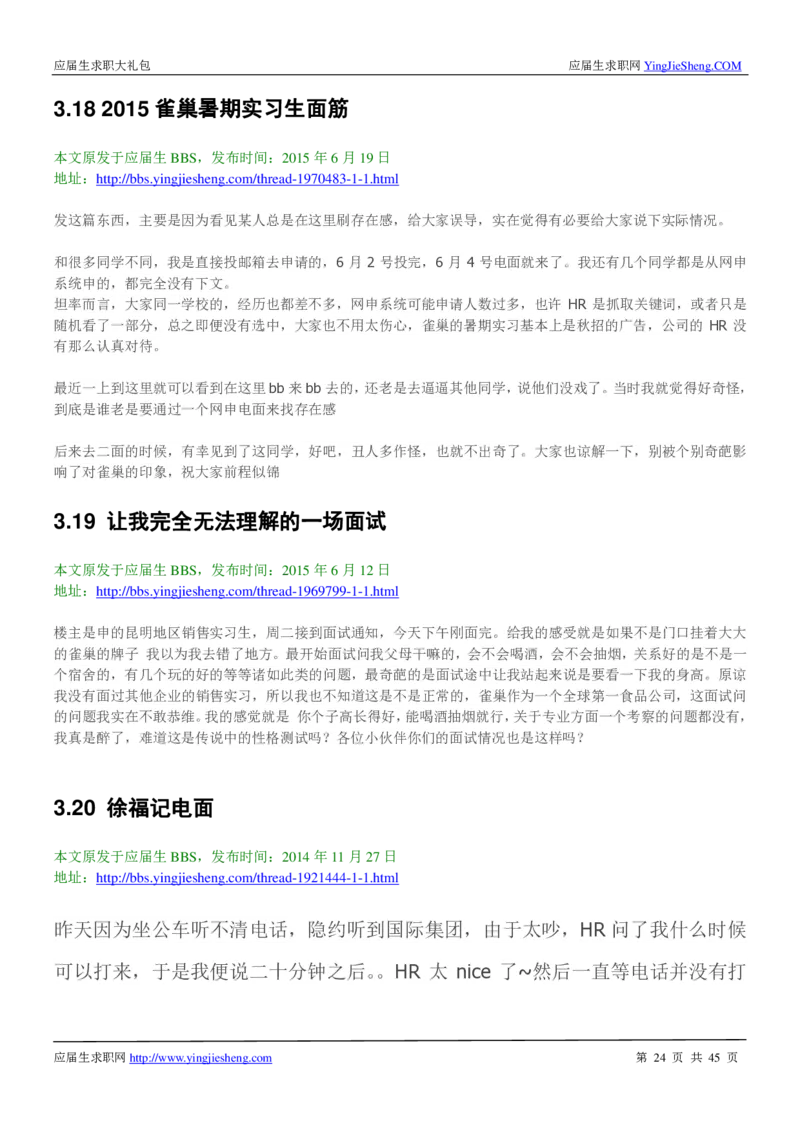 应届生求职大礼包

应届生求职网 YingJieSheng.COM

3.18 2015 雀巢暑期实习生面筋

本文原发于应届生 BBS，发布时间：2015 年 6 月 19 日
地址：http://bbs.yingjiesheng.com/thread-1970483-1-1.html

发这篇东西，主要是因为看见某人总是在这里刷存在感，给大家误导，实在觉得有必要给大家说下实际情况。

和很多同学不同，我是直接投邮箱去申请的，6 月 2 号投完，6 月 4 号电面就来了。我还有几个同学都是从网申系统申的，都完全没有下文。
坦率而言，大家同一学校的，经历也都差不多，网申系统可能申请人数过多，也许 HR 是抓取关键词，或者只是随机看了一部分，总之即便没有选中，大家也不用太伤心，雀巢的暑期实习基本上是秋招的广告，公司的 HR 没有那么认真对待。

最近一上到这里就可以看到在这里 bb 来 bb 去的，还老是去逼逼其他同学，说他们没戏了。当时我就觉得好奇怪，到底是谁老是要通过一个网申电面来找存在感

后来去二面的时候，有幸见到了这同学，好吧，丑人多作怪，也就不出奇了。大家也谅解一下，别被个别奇葩影响了对雀巢的印象，祝大家前程似锦

3.19 让我完全无法理解的一场面试

本文原发于应届生 BBS，发布时间：2015 年 6 月 12 日
地址：http://bbs.yingjiesheng.com/thread-1969799-1-1.html

楼主是申的昆明地区销售实习生，周二接到面试通知，今天下午刚面完。给我的感受就是如果不是门口挂着大大的雀巢的牌子 我以为我去错了地方。最开始面试问我父母干嘛的，会不会喝酒，会不会抽烟，关系好的是不是一个宿舍的，有几个玩的好的等等诸如此类的问题，最奇葩的是面试途中让我站起来说是要看一下我的身高。原谅我没有面过其他企业的销售实习，所以我也不知道这是不是正常的，雀巢作为一个全球第一食品公司，这面试问的问题我实在不敢恭维。我的感觉就是 你个子高长得好，能喝酒抽烟就行，关于专业方面一个考察的问题都没有，我真是醉了，难道这是传说中的性格测试吗？各位小伙伴你们的面试情况也是这样吗？

3.20 徐福记电面

本文原发于应届生 BBS，发布时间：2014 年 11 月 27 日
地址：http://bbs.yingjiesheng.com/thread-1921444-1-1.html

昨天因为坐公车听不清电话，隐约听到国际集团，由于太吵，HR 问了我什么时候可以打来，于是我便说二十分钟之后。。HR 太 nice 了~然后一直等电话并没有打

应届生求职网 http://www.yingjiesheng.com

第 24 页 共 45 页